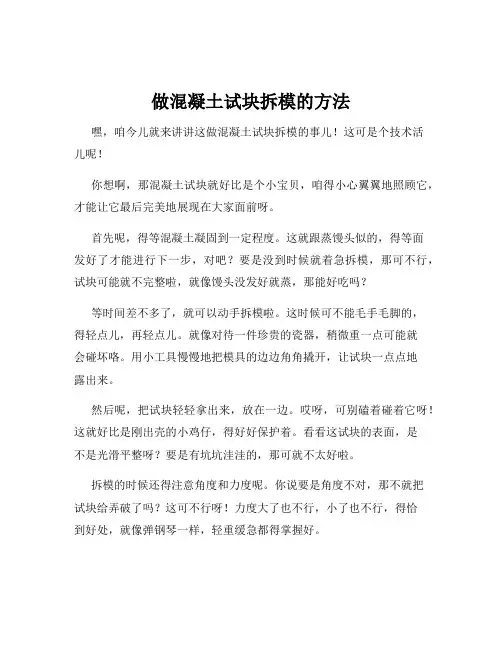 做混凝土试块拆模的方法

嘿，咱今儿就来讲讲这做混凝土试块拆模的事儿！这可是个技术活儿呢！

你想啊，那混凝土试块就好比是个小宝贝，咱得小心翼翼地照顾它，才能让它最后完美地展现在大家面前呀。

首先呢，得等混凝土凝固到一定程度。这就跟蒸馒头似的，得等面发好了才能进行下一步，对吧？要是没到时候就着急拆模，那可不行，试块可能就不完整啦，就像馒头没发好就蒸，那能好吃吗？

等时间差不多了，就可以动手拆模啦。这时候可不能毛手毛脚的，得轻点儿，再轻点儿。就像对待一件珍贵的瓷器，稍微重一点可能就会碰坏咯。用小工具慢慢地把模具的边边角角撬开，让试块一点点地露出来。

然后呢，把试块轻轻拿出来，放在一边。哎呀，可别磕着碰着它呀！这就好比是刚出壳的小鸡仔，得好好保护着。看看这试块的表面，是不是光滑平整呀？要是有坑坑洼洼的，那可就不太好啦。

拆模的时候还得注意角度和力度呢。你说要是角度不对，那不就把试块给弄破了吗？这可不行呀！力度大了也不行，小了也不行，得恰到好处，就像弹钢琴一样，轻重缓急都得掌握好。